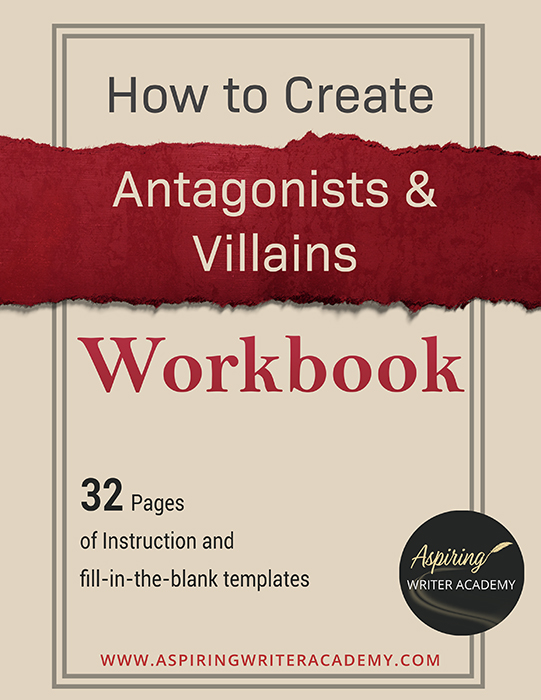 How to Create

Antagonists & Villains

Workbook

32 Pages of Instruction and fill-in-the-blank templates

Aspiring
WRITER ACADEMY

WWW.ASPIRINGWRITERACADEMY.COM